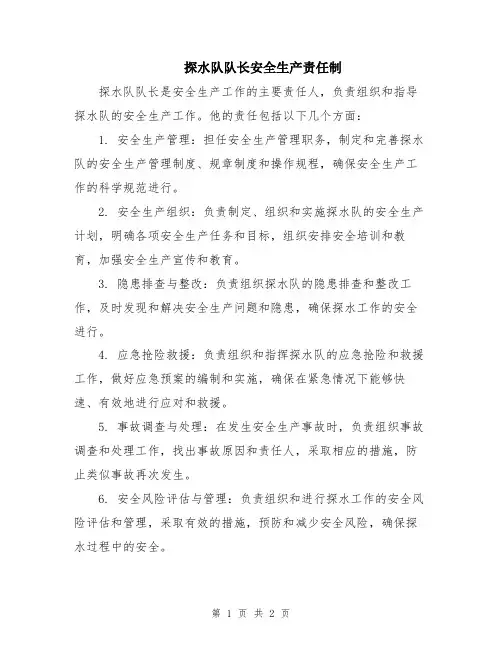 探水队队长安全生产责任制

探水队队长是安全生产工作的主要责任人，负责组织和指导探水队的安全生产工作。他的责任包括以下几个方面：

1. 安全生产管理：担任安全生产管理职务，制定和完善探水队的安全生产管理制度、规章制度和操作规程，确保安全生产工作的科学规范进行。

2. 安全生产组织：负责制定、组织和实施探水队的安全生产计划，明确各项安全生产任务和目标，组织安排安全培训和教育，加强安全生产宣传和教育。

3. 隐患排查与整改：负责组织探水队的隐患排查和整改工作，及时发现和解决安全生产问题和隐患，确保探水工作的安全进行。

4. 应急抢险救援：负责组织和指挥探水队的应急抢险和救援工作，做好应急预案的编制和实施，确保在紧急情况下能够快速、有效地进行应对和救援。

5. 事故调查与处理：在发生安全生产事故时，负责组织事故调查和处理工作，找出事故原因和责任人，采取相应的措施，防止类似事故再次发生。

6. 安全风险评估与管理：负责组织和进行探水工作的安全风险评估和管理，采取有效的措施，预防和减少安全风险，确保探水过程中的安全。

第 1 页 共 2 页